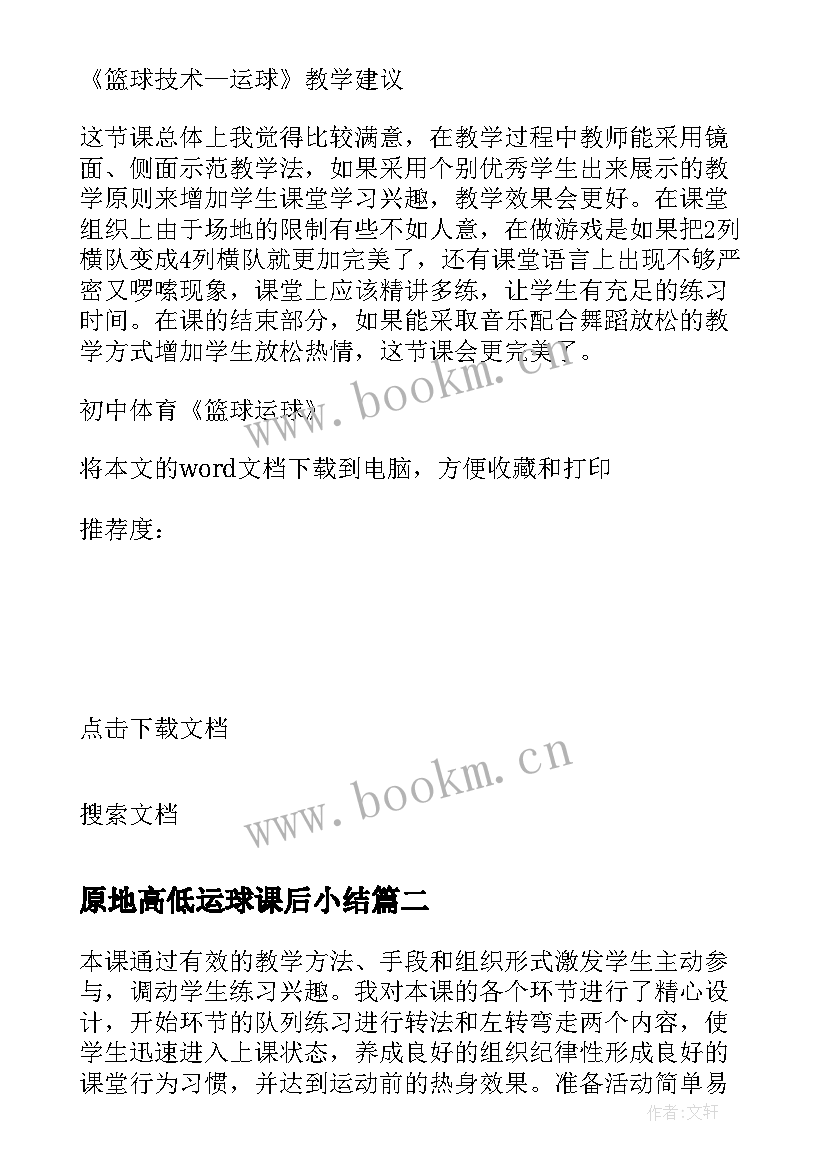 《篮球技术—运球》教学建议

这节课总体上我觉得比较满意，在教学过程中教师能采用镜面、侧面示范教学法，如果采用个别优秀学生出来展示的教学原则来增加学生课堂学习兴趣，教学效果会更好。在课堂组织上由于场地的限制有些不如人意，在做游戏是如果把2列横队变成4列横队就更加完美了，还有课堂语言上出现不够严密又啰嗦现象，课堂上应该精讲多练，让学生有充足的练习时间。在课的结束部分，如果能采取音乐配合舞蹈放松的教学方式增加学生放松热情，这节课会更完美了。

初中体育《篮球运球》

将本文的word文档下载到电脑，方便收藏和打印

推荐度：

点击下载文档

搜索文档

www.bookm.cn

www.bookm.cn

原地高低运球课后小结篇二

本课通过有效的教学方法、手段和组织形式激发学生主动参与，调动学生练习兴趣。我对本课的各个环节进行了精心设计，开始环节的队列练习进行转法和左转弯走两个内容，使学生迅速进入上课状态，养成良好的组织纪律性形成良好的课堂行为习惯，并达到运动前的热身效果。准备活动简单易

作者：文轩